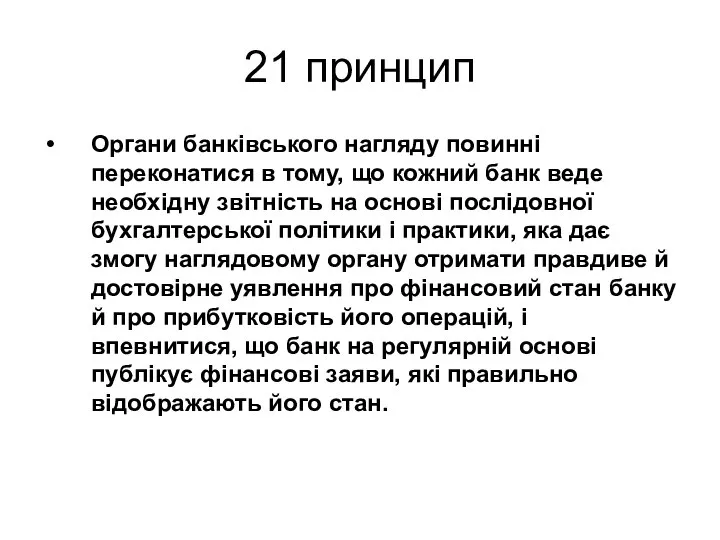 21 принцип

• Органи банківського нагляду повинні переконатися в тому, що кожний банк веде необхідну звітність на основі послідовної бухгалтерської політики і практики, яка дає змогу наглядовому органу отримати правдиве й достовірне уявлення про фінансовий стан банку й про прибутковість його операцій, і впевнитися, що банк на регулярній основі публікує фінансові заяви, які правильно відображають його стан.